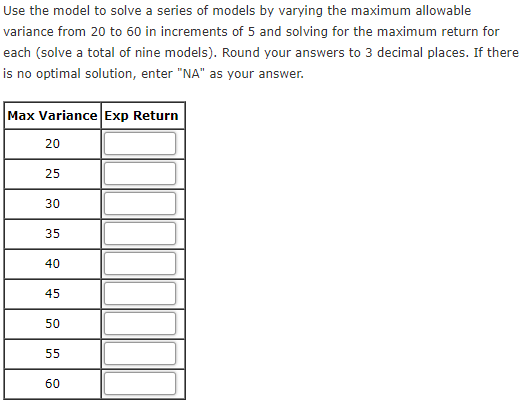 Use the model to solve a series of models by varying the maximum allowable variance from 20 to 60 in increments of 5 and solving for the maximum return for each (solve a total of nine models). Round your answers to 3 decimal places. If there is no optimal solution, enter "NA" as your answer.

| Max Variance | Exp Return |
|---|---|
| 20 | |
| 25 | |
| 30 | |
| 35 | |
| 40 | |
| 45 | |
| 50 | |
| 55 | |
| 60 | |